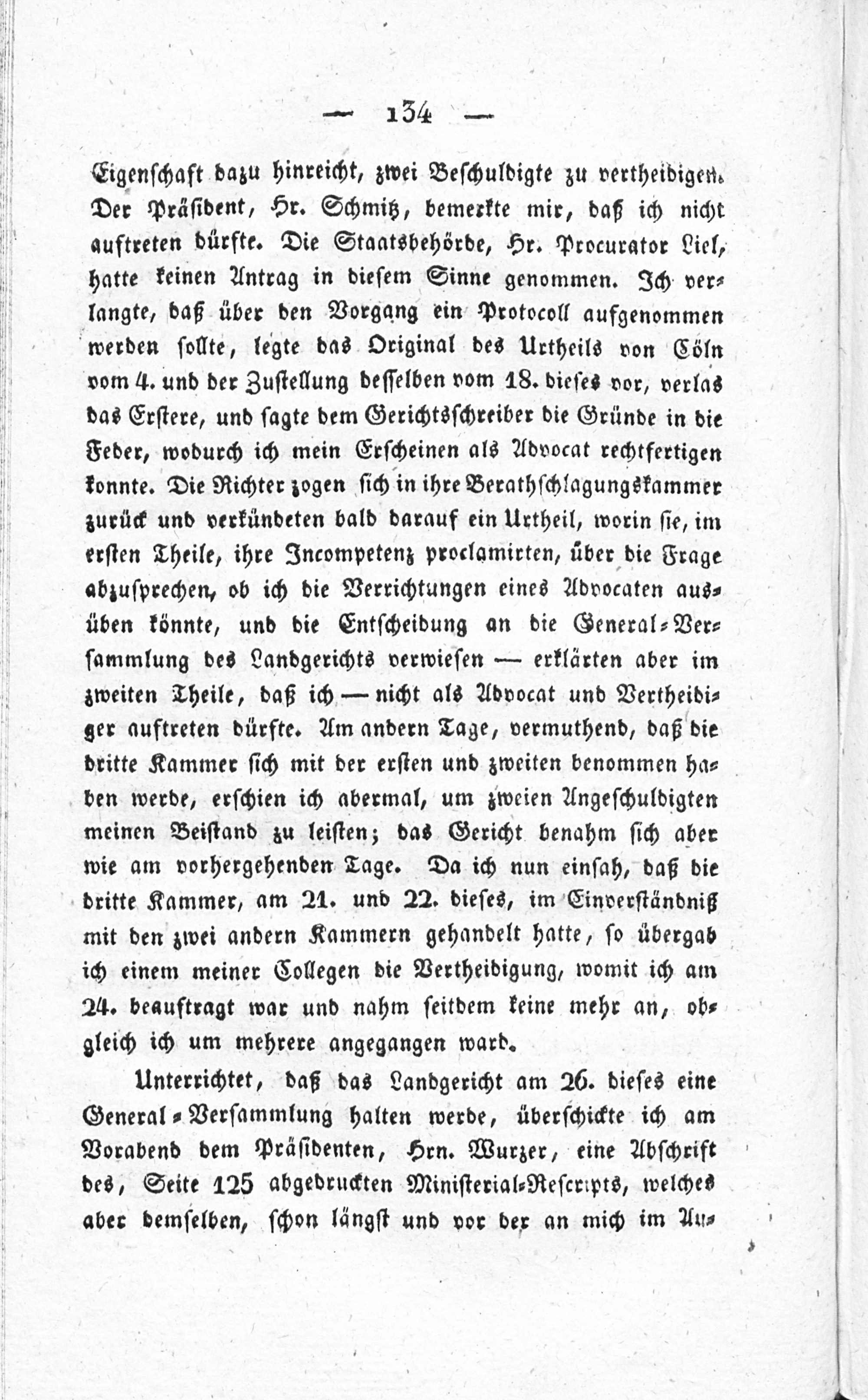 — 134 —

Eigenschaft dazu hinreicht, zwei Beschuldigte zu vertheidigen. Der Präsident, Hr. Schmitz, bemerkte mir, daß ich nicht auftreten dürfte. Die Staatsbehörde, Hr. Procurator Liel, hatte keinen Antrag in diesem Sinne genommen. Ich verlangte, daß über den Vorgang ein Protocoll aufgenommen werden sollte, legte das Original des Urtheils von Cöln vom 4. und der Zustellung desselben vom 18. dieses vor, verlas das Erstere, und sagte dem Gerichtsschreiber die Gründe in die Feder, wodurch ich mein Erscheinen als Advocat rechtfertigen konnte. Die Richter zogen sich in ihre Berathschlagungskammer zurück und verkündeten bald darauf ein Urtheil, worin sie, im ersten Theile, ihre Incompetenz proclamirten, über die Frage abzusprechen, ob ich die Verrichtungen eines Advocaten ausüben könnte, und die Entscheidung an die General-Versammlung des Landgerichts verwiesen — erklärten aber im zweiten Theile, daß ich — nicht als Advocat und Vertheidiger auftreten dürfte. Am andern Tage, vermuthend, daß die dritte Kammer sich mit der ersten und zweiten benommen haben werde, erschien ich abermal, um zweien Angeschuldigten meinen Beistand zu leisten; das Gericht benahm sich aber wie am vorhergehenden Tage. Da ich nun einsah, daß die dritte Kammer, am 21. und 22. dieses, im Einverständniß mit den zwei andern Kammern gehandelt hatte, so übergab ich einem meiner Collegen die Vertheidigung, womit ich am 24. beauftragt war und nahm seitdem keine mehr an, obgleich ich um mehrere angegangen ward.

Unterrichtet, daß das Landgericht am 26. dieses eine General-Versammlung halten werde, überschickte ich am Vorabend dem Präsidenten, Hrn. Wurzer, eine Abschrift des, Seite 125 abgedruckten Ministerial-Rescripts, welches aber demselben, schon längst und vor der an mich im Au-